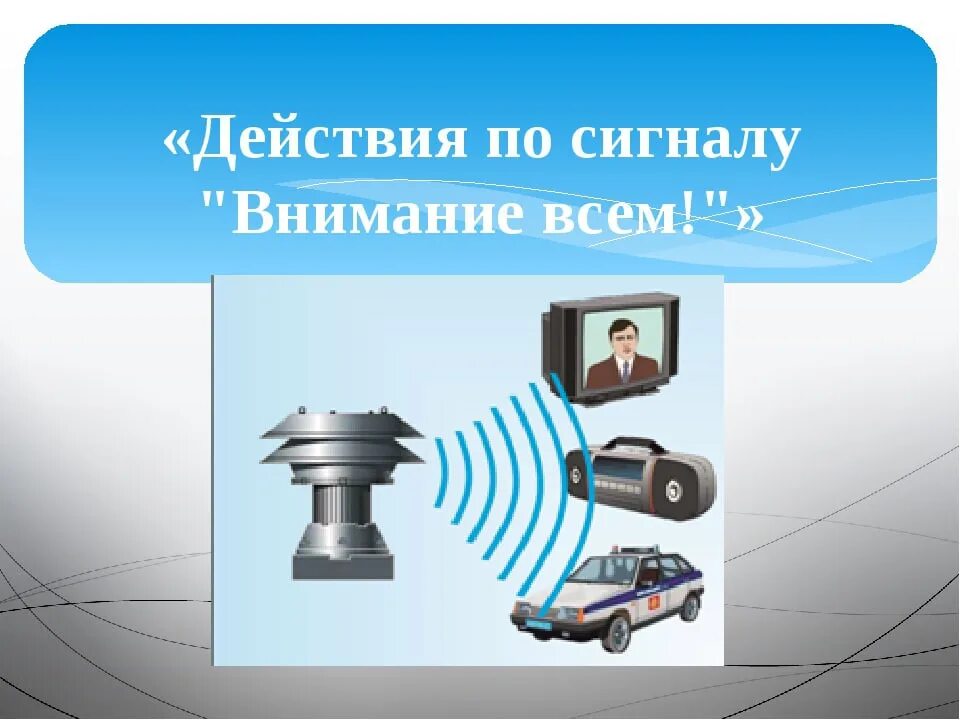 «Действия по сигналу "Внимание всем!"»